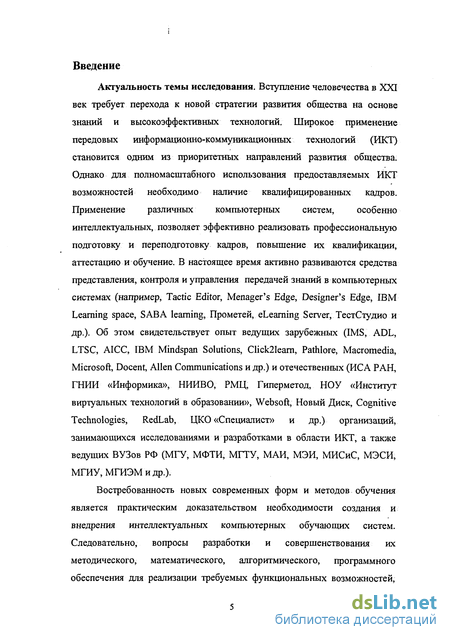 Введение

Актуальность темы исследования. Вступление человечества в XXI век требует перехода к новой стратегии развития общества на основе знаний и высокоэффективных технологий. Широкое применение передовых информационно-коммуникационных технологий (ИКТ) становится одним из приоритетных направлений развития общества. Однако для полномасштабного использования предоставляемых ИКТ возможностей необходимо наличие квалифицированных кадров. Применение различных компьютерных систем, особенно интеллектуальных, позволяет эффективно реализовать профессиональную подготовку и переподготовку кадров, повышение их квалификации, аттестацию и обучение. В настоящее время активно развиваются средства представления, контроля и управления передачей знаний в компьютерных системах (например, Tactic Editor, Menager's Edge, Designer's Edge, IBM Learning space, SABA learning, Прометей, eLearning Server, ТестСтудио и др.). Об этом свидетельствует опыт ведущих зарубежных (IMS, ADL, LTSC, AICC, IBM Mindspan Solutions, Click2learn, Pathlore, Macromedia, Microsoft, Docent, Allen Communications и др.) и отечественных (ИСА РАН, ГНИИ «Информика», НИИВО, РМЦ, Гиперметод, НОУ «Институт виртуальных технологий в образовании», Websoft, Новый Диск, Cognitive Technologies, RedLab, ЦКО «Специалист» и др.) организаций, занимающихся исследованиями и разработками в области ИКТ, а также ведущих ВУЗов РФ (МГУ, МФТИ, МГТУ, МАИ, МЭИ, МИСиС, МЭСИ, МГИУ, МГИЭМ и др.).

Востребованность новых современных форм и методов обучения является практическим доказательством необходимости создания и внедрения интеллектуальных компьютерных обучающих систем. Следовательно, вопросы разработки и совершенствования их методического, математического, алгоритмического, программного обеспечения для реализации требуемых функциональных возможностей,

5

dsLib.net
библиотека диссертаций